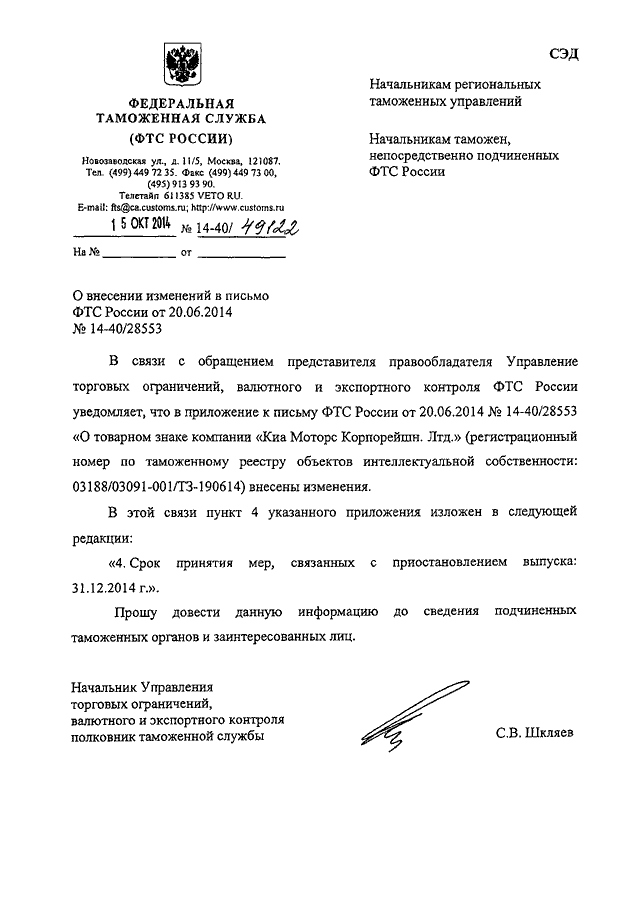 СЭД

ФЕДЕРАЛЬНАЯ ТАМОЖЕННАЯ СЛУЖБА
(ФТС РОССИИ)

Новозаводская ул., д. 11/5, Москва, 121087.
Тел. (499) 449 72 35. Факс (499) 449 73 00, (495) 913 93 90.
Телетайп 611385 VETO RU.
E-mail: fts@ca.customs.ru; http://www.customs.ru

15 ОКТ 2014 № 14-40/ 49122

На № ____________ от ____________

Начальникам региональных таможенных управлений

Начальникам таможен, непосредственно подчиненных ФТС России

О внесении изменений в письмо ФТС России от 20.06.2014 № 14-40/28553

В связи с обращением представителя правообладателя Управление торговых ограничений, валютного и экспортного контроля ФТС России уведомляет, что в приложение к письму ФТС России от 20.06.2014 № 14-40/28553 «О товарном знаке компании «Киа Моторс Корпорейшн. Лтд.» (регистрационный номер по таможенному реестру объектов интеллектуальной собственности: 03188/03091-001/ТЗ-190614) внесены изменения.

В этой связи пункт 4 указанного приложения изложен в следующей редакции:

«4. Срок принятия мер, связанных с приостановлением выпуска: 31.12.2014 г.».

Прошу довести данную информацию до сведения подчиненных таможенных органов и заинтересованных лиц.

Начальник Управления
торговых ограничений,
валютного и экспортного контроля
полковник таможенной службы

С.В. Шкляев